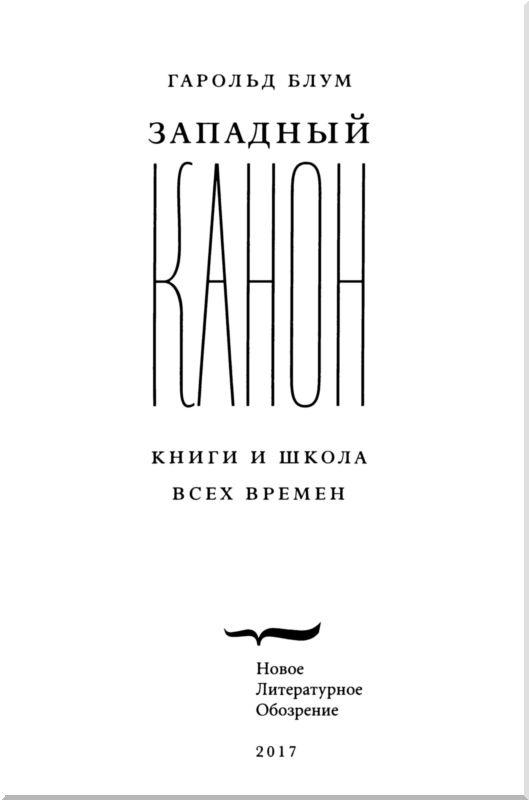 ГАРОЛЬД БЛУМ

ЗАПАДНЫЙ

КАНОН

КНИГИ И ШКОЛА
ВСЕХ ВРЕМЕН

Новое
Литературное
Обозрение

2017